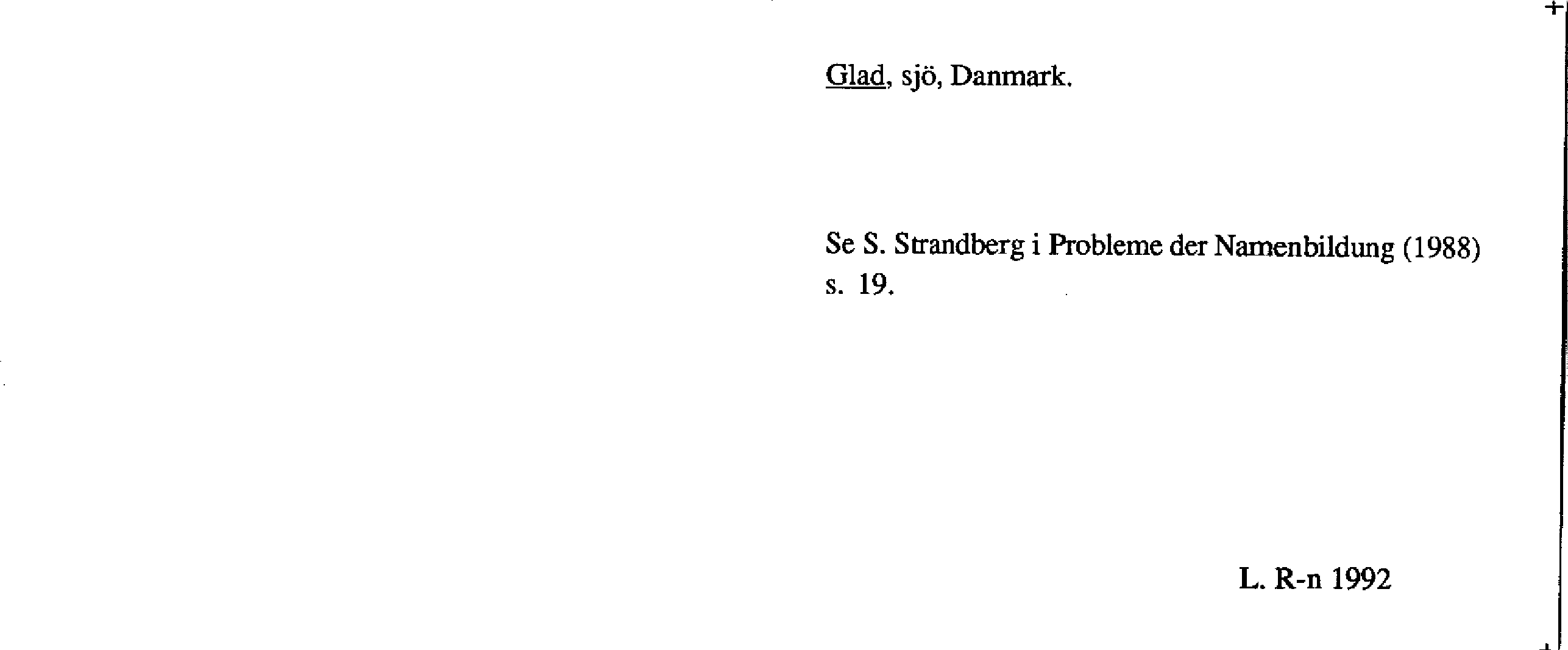 Glad, sjö, Danmark.

Se S. Strandberg i Probleme der Namenbildung (1988) s. 19.

L. R-n 1992